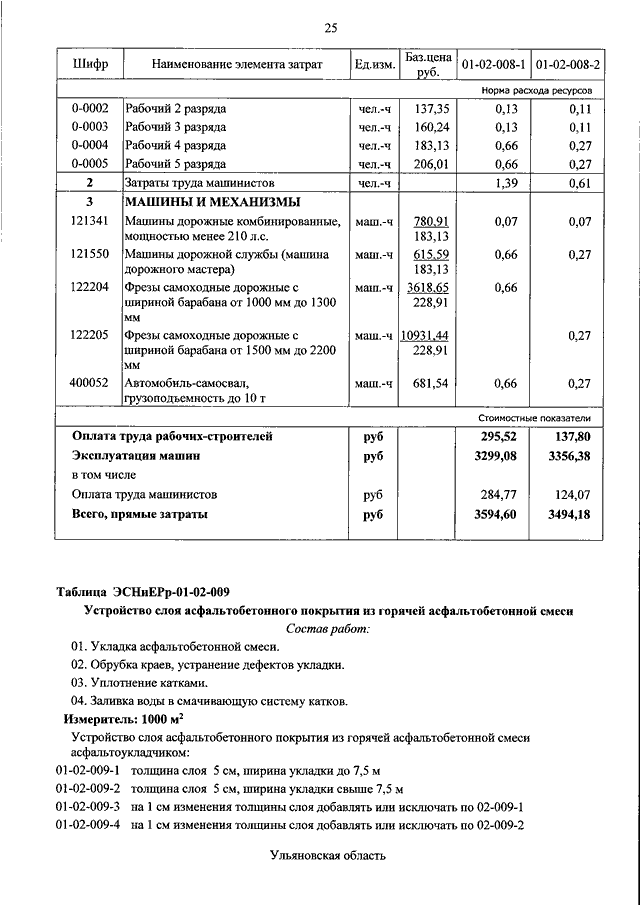 25

| Шифр | Наименование элемента затрат | Ед.изм. | Баз.цена руб. | 01-02-008-1 | 01-02-008-2 |
|---|---|---|---|---|---|
| | | | | Норма расхода ресурсов | |
| 0-0002 | Рабочий 2 разряда | чел.-ч | 137,35 | 0,13 | 0,11 |
| 0-0003 | Рабочий 3 разряда | чел.-ч | 160,24 | 0,13 | 0,11 |
| 0-0004 | Рабочий 4 разряда | чел.-ч | 183,13 | 0,66 | 0,27 |
| 0-0005 | Рабочий 5 разряда | чел.-ч | 206,01 | 0,66 | 0,27 |
| 2 | Затраты труда машинистов | чел.-ч | | 1,39 | 0,61 |
| 3 | МАШИНЫ И МЕХАНИЗМЫ | | | | |
| 121341 | Машины дорожные комбинированные, мощностью менее 210 л.с. | маш.-ч | 780,91 183,13 | 0,07 | 0,07 |
| 121550 | Машины дорожной службы (машина дорожного мастера) | маш.-ч | 615,59 183,13 | 0,66 | 0,27 |
| 122204 | Фрезы самоходные дорожные с шириной барабана от 1000 мм до 1300 мм | маш.-ч | 3618,65 228,91 | 0,66 | |
| 122205 | Фрезы самоходные дорожные с шириной барабана от 1500 мм до 2200 мм | маш.-ч | 10931,44 228,91 | | 0,27 |
| 400052 | Автомобиль-самосвал, грузоподъемность до 10 т | маш.-ч | 681,54 | 0,66 | 0,27 |
| | | | | Стоимостные показатели | |
| | Оплата труда рабочих-строителей | руб | | 295,52 | 137,80 |
| | Эксплуатация машин | руб | | 3299,08 | 3356,38 |
| | в том числе | | | | |
| | Оплата труда машинистов | руб | | 284,77 | 124,07 |
| | Всего, прямые затраты | руб | | 3594,60 | 3494,18 |

Таблица ЭСНиЕРр-01-02-009
Устройство слоя асфальтобетонного покрытия из горячей асфальтобетонной смеси
Состав работ:
01. Укладка асфальтобетонной смеси.
02. Обрубка краев, устранение дефектов укладки.
03. Уплотнение катками.
04. Заливка воды в смачивающую систему катков.
Измеритель: 1000 $м^2$
Устройство слоя асфальтобетонного покрытия из горячей асфальтобетонной смеси асфальтоукладчиком:
01-02-009-1 толщина слоя 5 см, ширина укладки до 7,5 м
01-02-009-2 толщина слоя 5 см, ширина укладки свыше 7,5 м
01-02-009-3 на 1 см изменения толщины слоя добавлять или исключать по 02-009-1
01-02-009-4 на 1 см изменения толщины слоя добавлять или исключать по 02-009-2

Ульяновская область